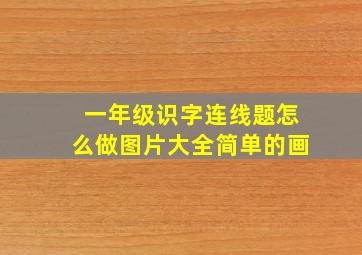 一年级识字连线题怎么做图片大全简单的画